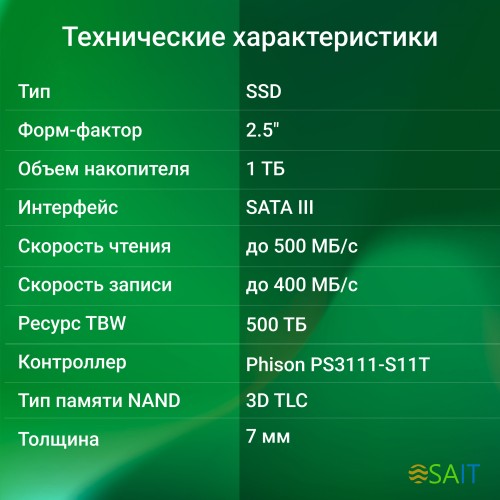 Технические характеристики

| | |
|---|---|
| Тип | SSD |
| Форм-фактор | 2.5" |
| Объем накопителя | 1 ТБ |
| Интерфейс | SATA III |
| Скорость чтения | до 500 МБ/с |
| Скорость записи | до 400 МБ/с |
| Ресурс TBW | 500 ТБ |
| Контроллер | Phison PS3111-S11T |
| Тип памяти NAND | 3D TLC |
| Толщина | 7 мм |

SAIT